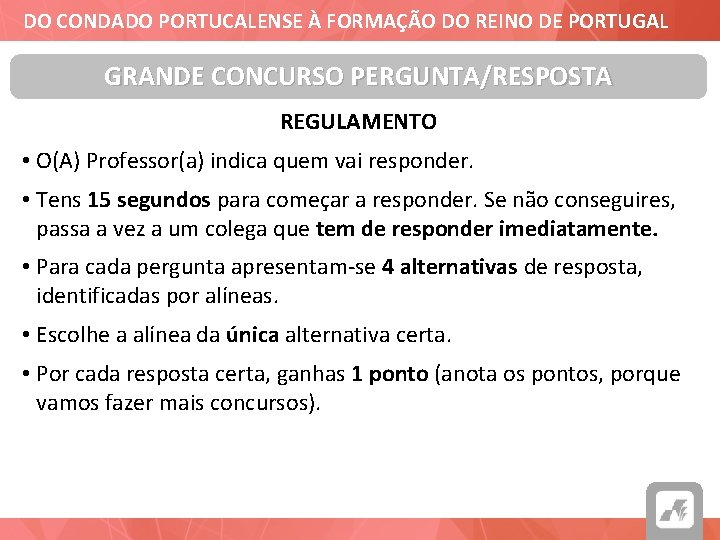 DO CONDADO PORTUCALENSE À FORMAÇÃO DO REINO DE PORTUGAL

GRANDE CONCURSO PERGUNTA/RESPOSTA

REGULAMENTO

• O(A) Professor(a) indica quem vai responder.

• Tens 15 segundos para começar a responder. Se não conseguires, passa a vez a um colega que tem de responder imediatamente.

• Para cada pergunta apresentam-se 4 alternativas de resposta, identificadas por alíneas.

• Escolhe a alínea da única alternativa certa.

• Por cada resposta certa, ganhas 1 ponto (anota os pontos, porque vamos fazer mais concursos).